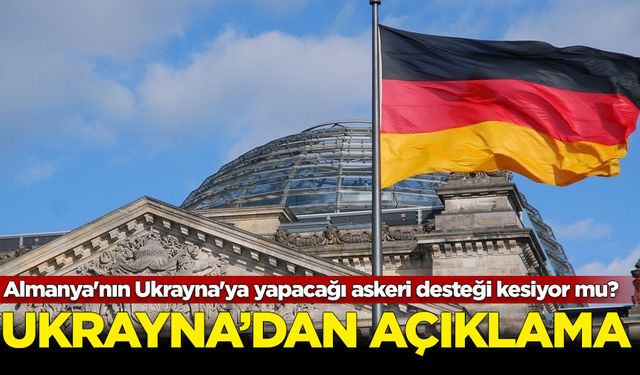 Almanya'nın Ukrayna'ya yapacağı askeri desteği kesiyor mu?
UKRAYNA'DAN AÇIKLAMA